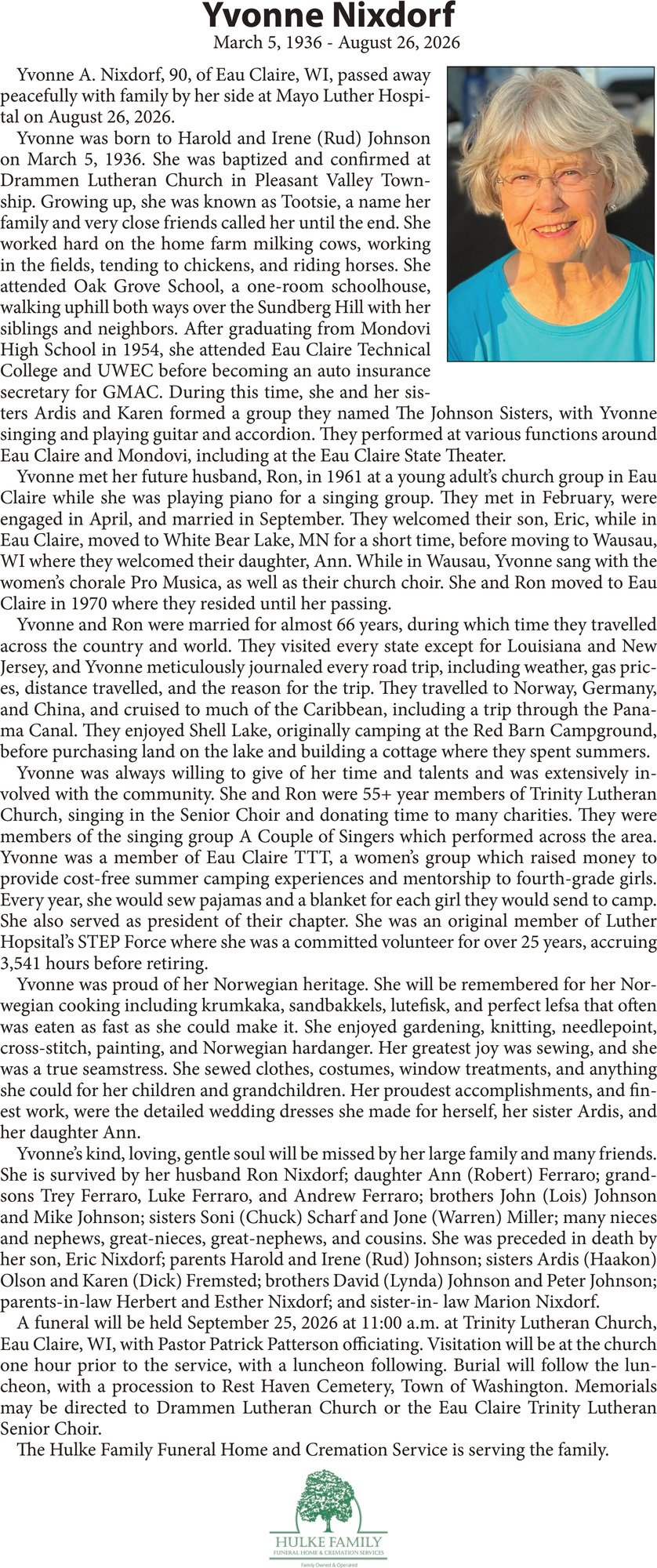 Yvonne Nixdorf
March 5, 1936 - August 26, 2026

Yvonne A. Nixdorf, 90, of Eau Claire, WI, passed away peacefully with family by her side at Mayo Luther Hospital on August 26, 2026.

Yvonne was born to Harold and Irene (Rud) Johnson on March 5, 1936. She was baptized and confirmed at Drammen Lutheran Church in Pleasant Valley Township. Growing up, she was known as Tootsie, a name her family and very close friends called her until the end. She worked hard on the home farm milking cows, working in the fields, tending to chickens, and riding horses. She attended Oak Grove School, a one-room schoolhouse, walking uphill both ways over the Sundberg Hill with her siblings and neighbors. After graduating from Mondovi High School in 1954, she attended Eau Claire Technical College and UWEC before becoming an auto insurance secretary for GMAC. During this time, she and her sisters Ardis and Karen formed a group they named The Johnson Sisters, with Yvonne singing and playing guitar and accordion. They performed at various functions around Eau Claire and Mondovi, including at the Eau Claire State Theater.

Yvonne met her future husband, Ron, in 1961 at a young adult's church group in Eau Claire while she was playing piano for a singing group. They met in February, were engaged in April, and married in September. They welcomed their son, Eric, while in Eau Claire, moved to White Bear Lake, MN for a short time, before moving to Wausau, WI where they welcomed their daughter, Ann. While in Wausau, Yvonne sang with the women's chorale Pro Musica, as well as their church choir. She and Ron moved to Eau Claire in 1970 where they resided until her passing.

Yvonne and Ron were married for almost 66 years, during which time they travelled across the country and world. They visited every state except for Louisiana and New Jersey, and Yvonne meticulously journaled every road trip, including weather, gas prices, distance travelled, and the reason for the trip. They travelled to Norway, Germany, and China, and cruised to much of the Caribbean, including a trip through the Panama Canal. They enjoyed Shell Lake, originally camping at the Red Barn Campground, before purchasing land on the lake and building a cottage where they spent summers.

Yvonne was always willing to give of her time and talents and was extensively involved with the community. She and Ron were 55+ year members of Trinity Lutheran Church, singing in the Senior Choir and donating time to many charities. They were members of the singing group A Couple of Singers which performed across the area. Yvonne was a member of Eau Claire TTT, a women's group which raised money to provide cost-free summer camping experiences and mentorship to fourth-grade girls. Every year, she would sew pajamas and a blanket for each girl they would send to camp. She also served as president of their chapter. She was an original member of Luther Hopsital's STEP Force where she was a committed volunteer for over 25 years, accruing 3,541 hours before retiring.

Yvonne was proud of her Norwegian heritage. She will be remembered for her Norwegian cooking including krumkaka, sandbakkels, lutefisk, and perfect lefsa that often was eaten as fast as she could make it. She enjoyed gardening, knitting, needlepoint, cross-stitch, painting, and Norwegian hardanger. Her greatest joy was sewing, and she was a true seamstress. She sewed clothes, costumes, window treatments, and anything she could for her children and grandchildren. Her proudest accomplishments, and finest work, were the detailed wedding dresses she made for herself, her sister Ardis, and her daughter Ann.

Yvonne's kind, loving, gentle soul will be missed by her large family and many friends. She is survived by her husband Ron Nixdorf; daughter Ann (Robert) Ferraro; grandsons Trey Ferraro, Luke Ferraro, and Andrew Ferraro; brothers John (Lois) Johnson and Mike Johnson; sisters Soni (Chuck) Scharf and Jone (Warren) Miller; many nieces and nephews, great-nieces, great-nephews, and cousins. She was preceded in death by her son, Eric Nixdorf; parents Harold and Irene (Rud) Johnson; sisters Ardis (Haakon) Olson and Karen (Dick) Fremsted; brothers David (Lynda) Johnson and Peter Johnson; parents-in-law Herbert and Esther Nixdorf; and sister-in- law Marion Nixdorf.

A funeral will be held September 25, 2026 at 11:00 a.m. at Trinity Lutheran Church, Eau Claire, WI, with Pastor Patrick Patterson officiating. Visitation will be at the church one hour prior to the service, with a luncheon following. Burial will follow the luncheon, with a procession to Rest Haven Cemetery, Town of Washington. Memorials may be directed to Drammen Lutheran Church or the Eau Claire Trinity Lutheran Senior Choir.

The Hulke Family Funeral Home and Cremation Service is serving the family.

HULKE FAMILY
FUNERAL HOME & CREMATION SERVICES
Family Owned & Operated